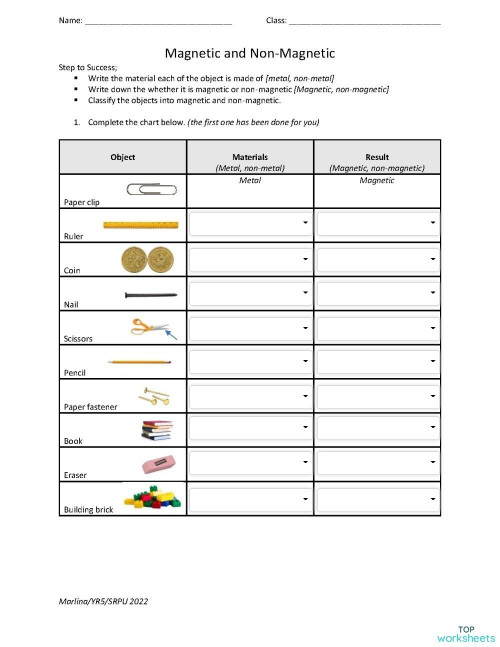 Name: ______________________________ Class: ______________________________

Magnetic and Non-Magnetic

Step to Success;

- Write the material each of the object is made of [metal, non-metal]
- Write down the whether it is magnetic or non-magnetic [Magnetic, non-magnetic]
- Classify the objects into magnetic and non-magnetic.

1. Complete the chart below. (the first one has been done for you)

| Object | Materials (Metal, non-metal) | Result (Magnetic, non-magnetic) |
|---|---|---|
| Paper clip | Metal | Magnetic |
| Ruler | | |
| Coin | | |
| Nail | | |
| Scissors | | |
| Pencil | | |
| Paper fastener | | |
| Book | | |
| Eraser | | |
| Building brick | | |

Marlina/YR5/SRPU 2022

TOP worksheets